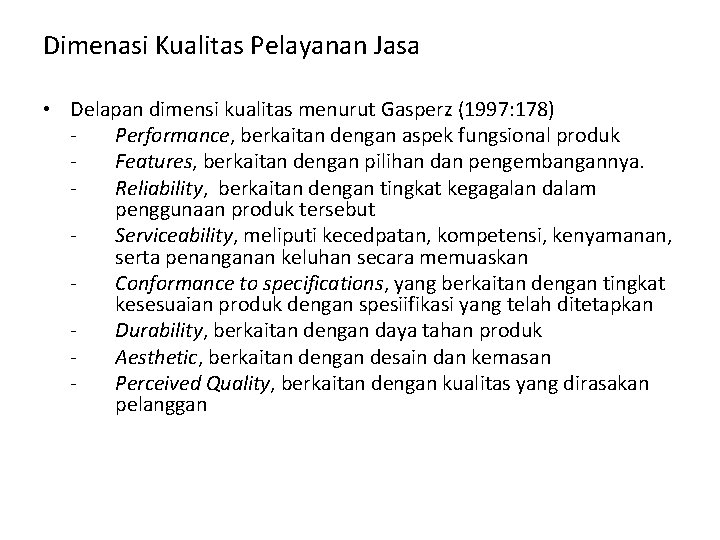 Dimenasi Kualitas Pelayanan Jasa

• Delapan dimensi kualitas menurut Gasperz (1997:178)
- Performance, berkaitan dengan aspek fungsional produk
- Features, berkaitan dengan pilihan dan pengembangannya.
- Reliability, berkaitan dengan tingkat kegagalan dalam penggunaan produk tersebut
- Serviceability, meliputi kecedpatan, kompetensi, kenyamanan, serta penanganan keluhan secara memuaskan
- Conformance to specifications, yang berkaitan dengan tingkat kesesuaian produk dengan spesiifikasi yang telah ditetapkan
- Durability, berkaitan dengan daya tahan produk
- Aesthetic, berkaitan dengan desain dan kemasan
- Perceived Quality, berkaitan dengan kualitas yang dirasakan pelanggan